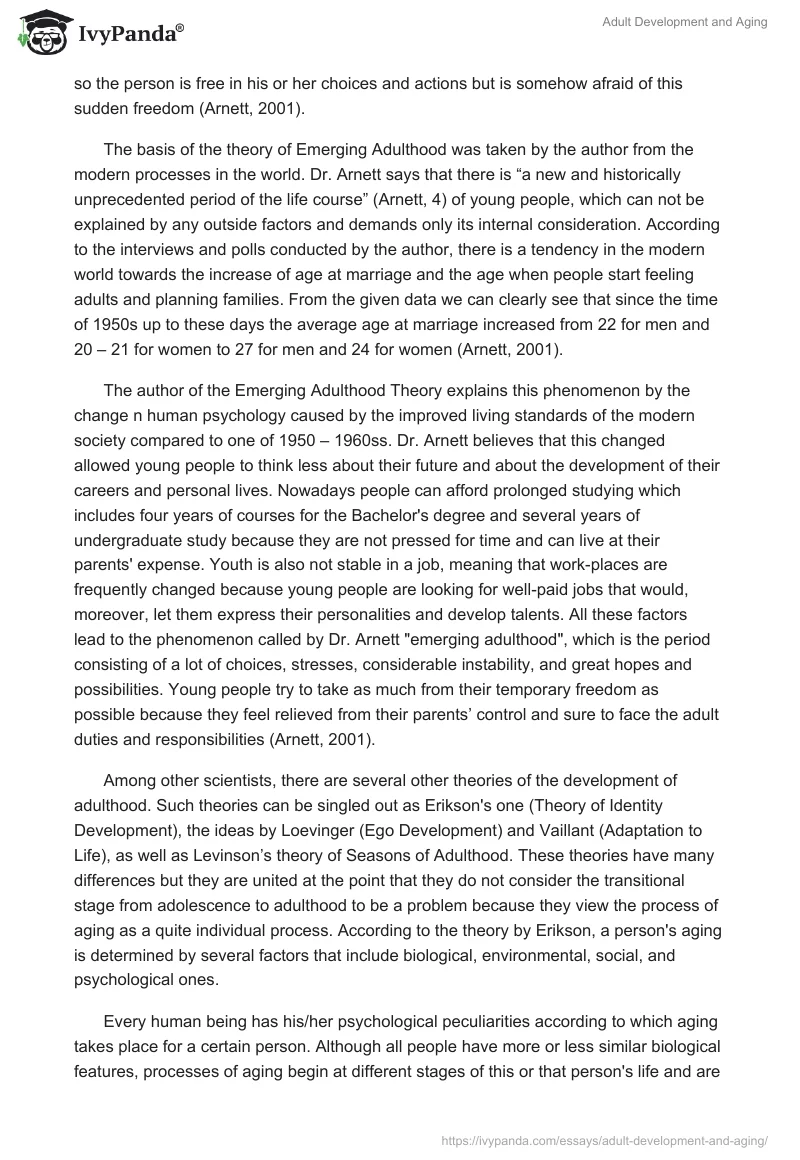 IvyPanda®

Adult Development and Aging

so the person is free in his or her choices and actions but is somehow afraid of this sudden freedom (Arnett, 2001).

The basis of the theory of Emerging Adulthood was taken by the author from the modern processes in the world. Dr. Arnett says that there is “a new and historically unprecedented period of the life course” (Arnett, 4) of young people, which can not be explained by any outside factors and demands only its internal consideration. According to the interviews and polls conducted by the author, there is a tendency in the modern world towards the increase of age at marriage and the age when people start feeling adults and planning families. From the given data we can clearly see that since the time of 1950s up to these days the average age at marriage increased from 22 for men and 20 – 21 for women to 27 for men and 24 for women (Arnett, 2001).

The author of the Emerging Adulthood Theory explains this phenomenon by the change n human psychology caused by the improved living standards of the modern society compared to one of 1950 – 1960ss. Dr. Arnett believes that this changed allowed young people to think less about their future and about the development of their careers and personal lives. Nowadays people can afford prolonged studying which includes four years of courses for the Bachelor's degree and several years of undergraduate study because they are not pressed for time and can live at their parents' expense. Youth is also not stable in a job, meaning that work-places are frequently changed because young people are looking for well-paid jobs that would, moreover, let them express their personalities and develop talents. All these factors lead to the phenomenon called by Dr. Arnett "emerging adulthood", which is the period consisting of a lot of choices, stresses, considerable instability, and great hopes and possibilities. Young people try to take as much from their temporary freedom as possible because they feel relieved from their parents’ control and sure to face the adult duties and responsibilities (Arnett, 2001).

Among other scientists, there are several other theories of the development of adulthood. Such theories can be singled out as Erikson's one (Theory of Identity Development), the ideas by Loevinger (Ego Development) and Vaillant (Adaptation to Life), as well as Levinson’s theory of Seasons of Adulthood. These theories have many differences but they are united at the point that they do not consider the transitional stage from adolescence to adulthood to be a problem because they view the process of aging as a quite individual process. According to the theory by Erikson, a person's aging is determined by several factors that include biological, environmental, social, and psychological ones.

Every human being has his/her psychological peculiarities according to which aging takes place for a certain person. Although all people have more or less similar biological features, processes of aging begin at different stages of this or that person's life and are

https://ivypanda.com/essays/adult-development-and-aging/